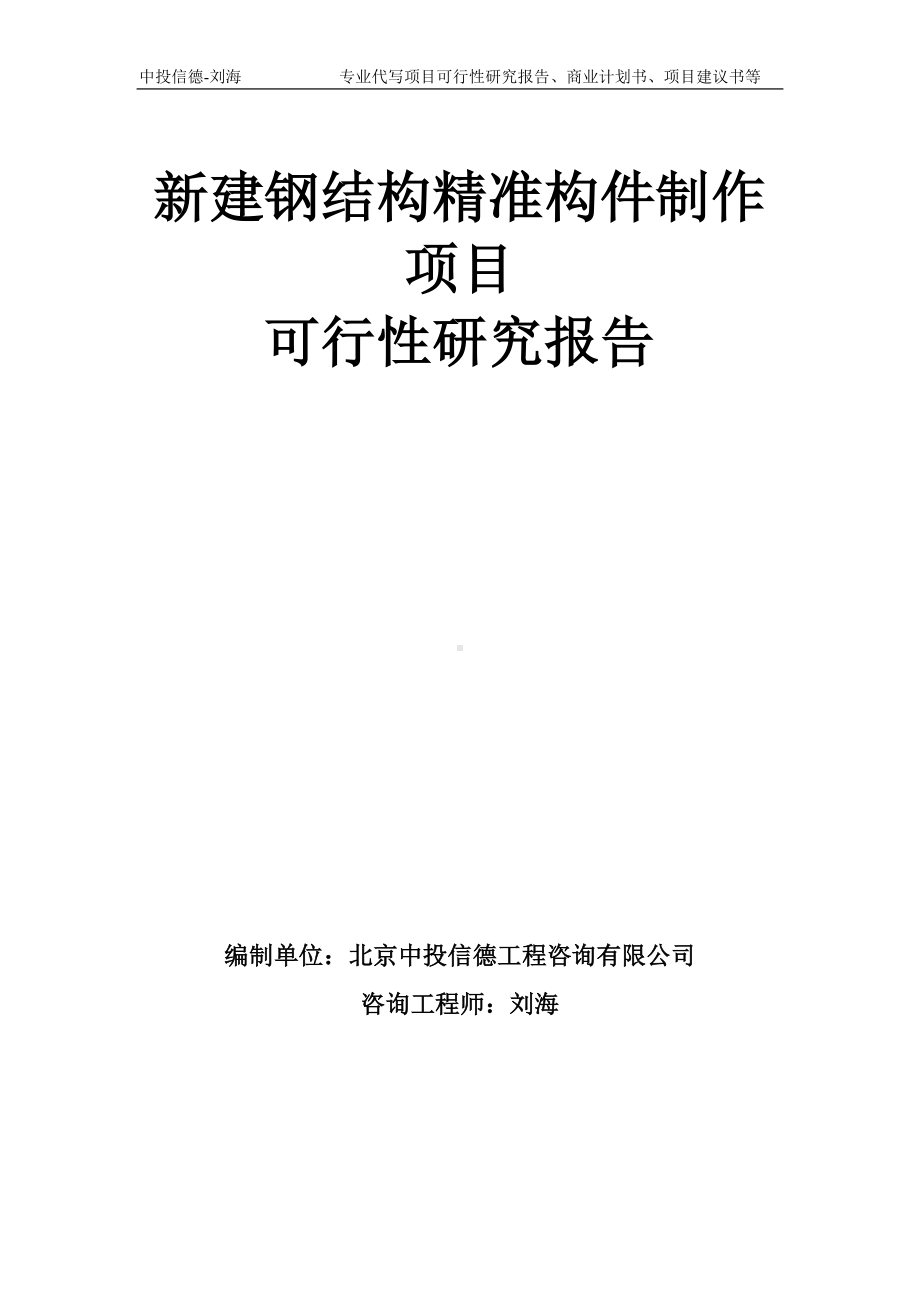 中投信德-刘海　　专业代写项目可行性研究报告、商业计划书、项目建议书等

新建钢结构精准构件制作项目
可行性研究报告

编制单位：北京中投信德工程咨询有限公司

咨询工程师：刘海